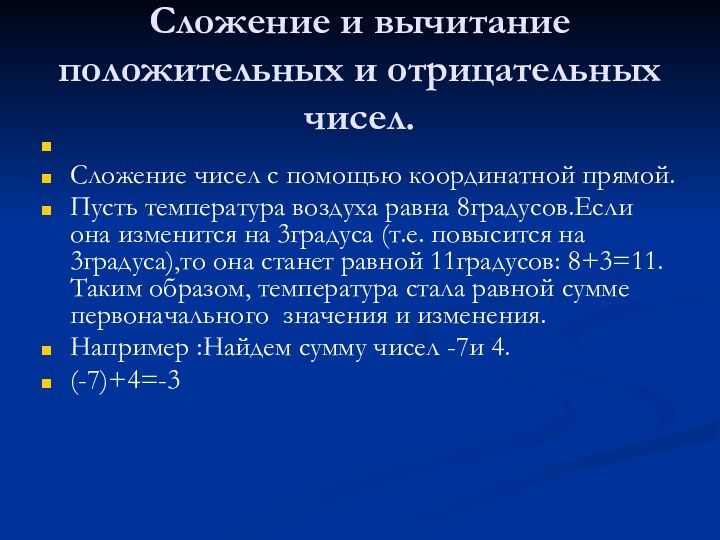 Сложение и вычитание положительных и отрицательных чисел.

Сложение чисел с помощью координатной прямой.

Пусть температура воздуха равна 8градусов.Если она изменится на 3градуса (т.е. повысится на 3градуса),то она станет равной 11градусов: $8+3=11$. Таким образом, температура стала равной сумме первоначального значения и изменения.

Например :Найдем сумму чисел -7и 4.

$(-7)+4=-3$